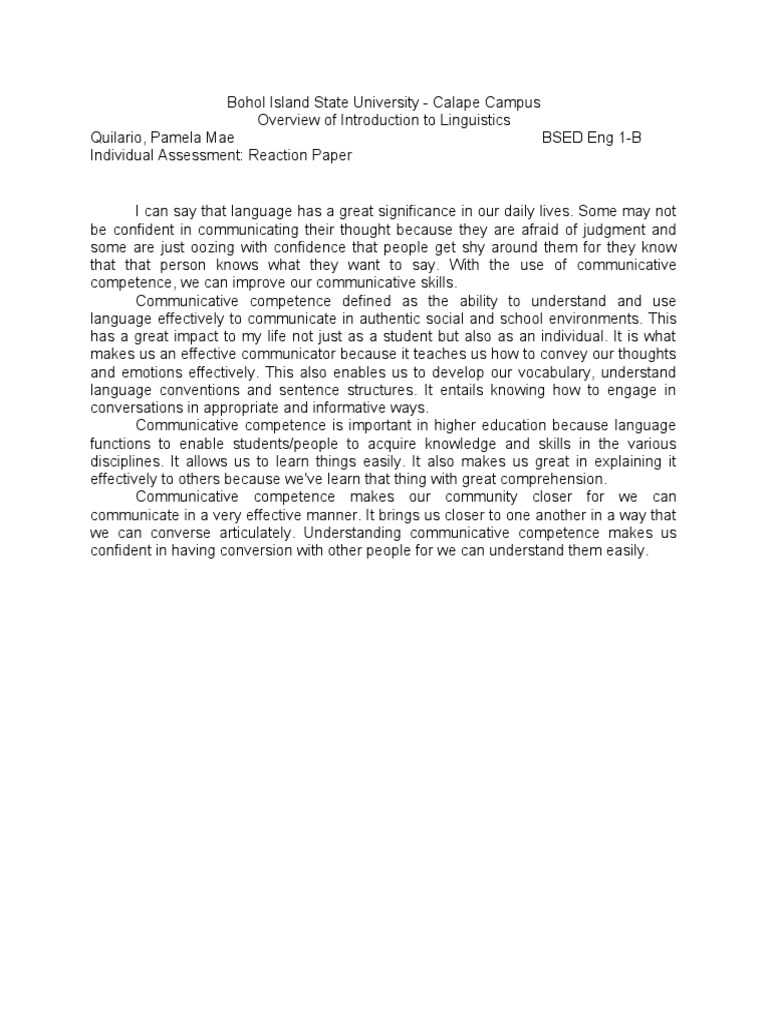 Bohol Island State University - Calape Campus
Overview of Introduction to Linguistics
Quilario, Pamela Mae BSED Eng 1-B
Individual Assessment: Reaction Paper

I can say that language has a great significance in our daily lives. Some may not be confident in communicating their thought because they are afraid of judgment and some are just oozing with confidence that people get shy around them for they know that that person knows what they want to say. With the use of communicative competence, we can improve our communicative skills.

Communicative competence defined as the ability to understand and use language effectively to communicate in authentic social and school environments. This has a great impact to my life not just as a student but also as an individual. It is what makes us an effective communicator because it teaches us how to convey our thoughts and emotions effectively. This also enables us to develop our vocabulary, understand language conventions and sentence structures. It entails knowing how to engage in conversations in appropriate and informative ways.

Communicative competence is important in higher education because language functions to enable students/people to acquire knowledge and skills in the various disciplines. It allows us to learn things easily. It also makes us great in explaining it effectively to others because we've learn that thing with great comprehension.

Communicative competence makes our community closer for we can communicate in a very effective manner. It brings us closer to one another in a way that we can converse articulately. Understanding communicative competence makes us confident in having conversion with other people for we can understand them easily.